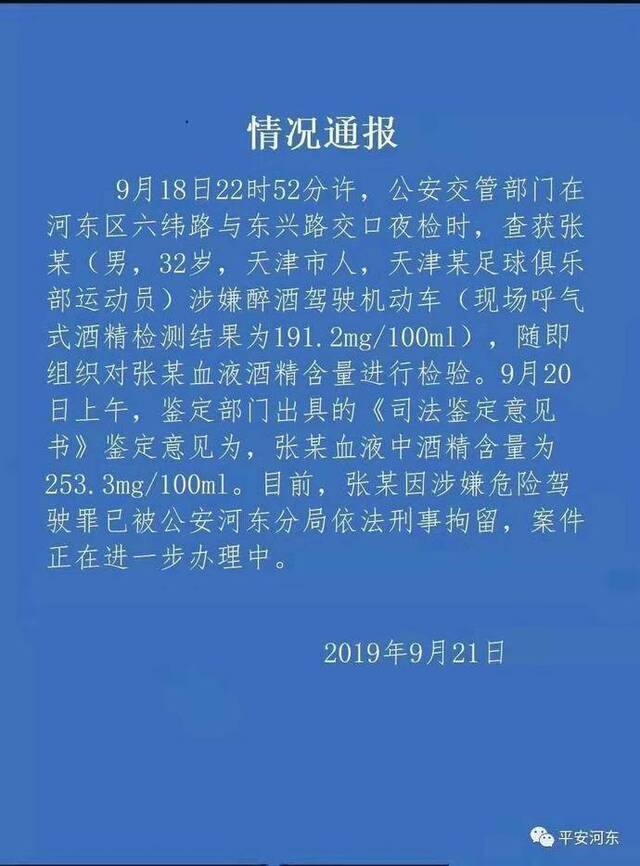 情况通报

9月18日22时52分许，公安交管部门在河东区六纬路与东兴路交口夜检时，查获张某（男，32岁，天津市人，天津某足球俱乐部运动员）涉嫌醉酒驾驶机动车（现场呼气式酒精检测结果为191.2mg/100ml），随即组织对张某血液酒精含量进行检验。9月20日上午，鉴定部门出具的《司法鉴定意见书》鉴定意见为，张某血液中酒精含量为253.3mg/100ml。目前，张某因涉嫌危险驾驶罪已被公安河东分局依法刑事拘留，案件正在进一步办理中。

2019年9月21日

平安河东